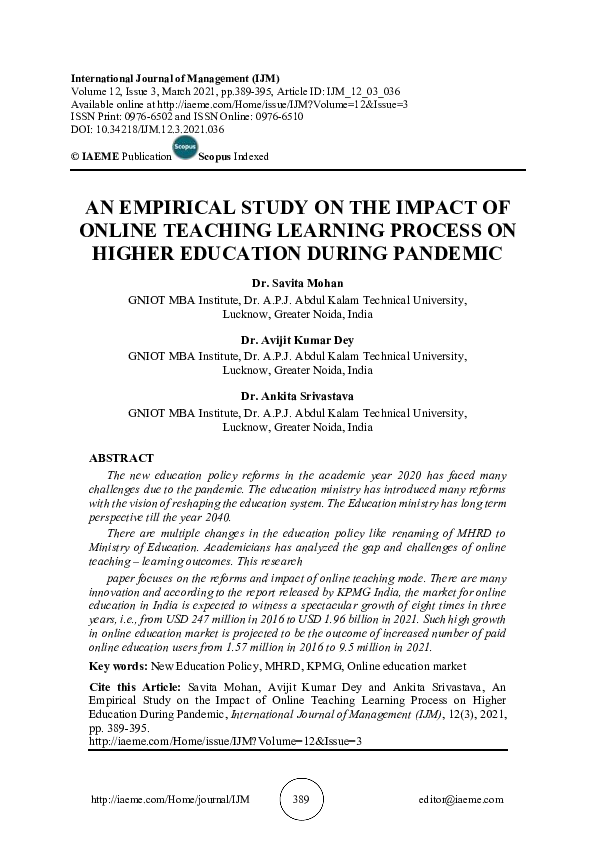 International Journal of Management (IJM)
Volume 12, Issue 3, March 2021, pp.389-395, Article ID: IJM_12_03_036
Available online at http://iaeme.com/Home/issue/IJM?Volume=12&Issue=3
ISSN Print: 0976-6502 and ISSN Online: 0976-6510
DOI: 10.34218/IJM.12.3.2021.036

© IAEME Publication Scopus Scopus Indexed

AN EMPIRICAL STUDY ON THE IMPACT OF ONLINE TEACHING LEARNING PROCESS ON HIGHER EDUCATION DURING PANDEMIC

Dr. Savita Mohan
GNIOT MBA Institute, Dr. A.P.J. Abdul Kalam Technical University, Lucknow, Greater Noida, India

Dr. Avijit Kumar Dey
GNIOT MBA Institute, Dr. A.P.J. Abdul Kalam Technical University, Lucknow, Greater Noida, India

Dr. Ankita Srivastava
GNIOT MBA Institute, Dr. A.P.J. Abdul Kalam Technical University, Lucknow, Greater Noida, India

ABSTRACT
The new education policy reforms in the academic year 2020 has faced many challenges due to the pandemic. The education ministry has introduced many reforms with the vision of reshaping the education system. The Education ministry has long term perspective till the year 2040.

There are multiple changes in the education policy like renaming of MHRD to Ministry of Education. Academicians has analyzed the gap and challenges of online teaching – learning outcomes. This research

paper focuses on the reforms and impact of online teaching mode. There are many innovation and according to the report released by KPMG India, the market for online education in India is expected to witness a spectacular growth of eight times in three years, i.e., from USD 247 million in 2016 to USD 1.96 billion in 2021. Such high growth in online education market is projected to be the outcome of increased number of paid online education users from 1.57 million in 2016 to 9.5 million in 2021.

Key words: New Education Policy, MHRD, KPMG, Online education market

Cite this Article: Savita Mohan, Avijit Kumar Dey and Ankita Srivastava, An Empirical Study on the Impact of Online Teaching Learning Process on Higher Education During Pandemic, International Journal of Management (IJM), 12(3), 2021, pp. 389-395.
http://iaeme.com/Home/issue/IJM?Volume=12&Issue=3

http://iaeme.com/Home/journal/IJM 389 editor@iaeme.com